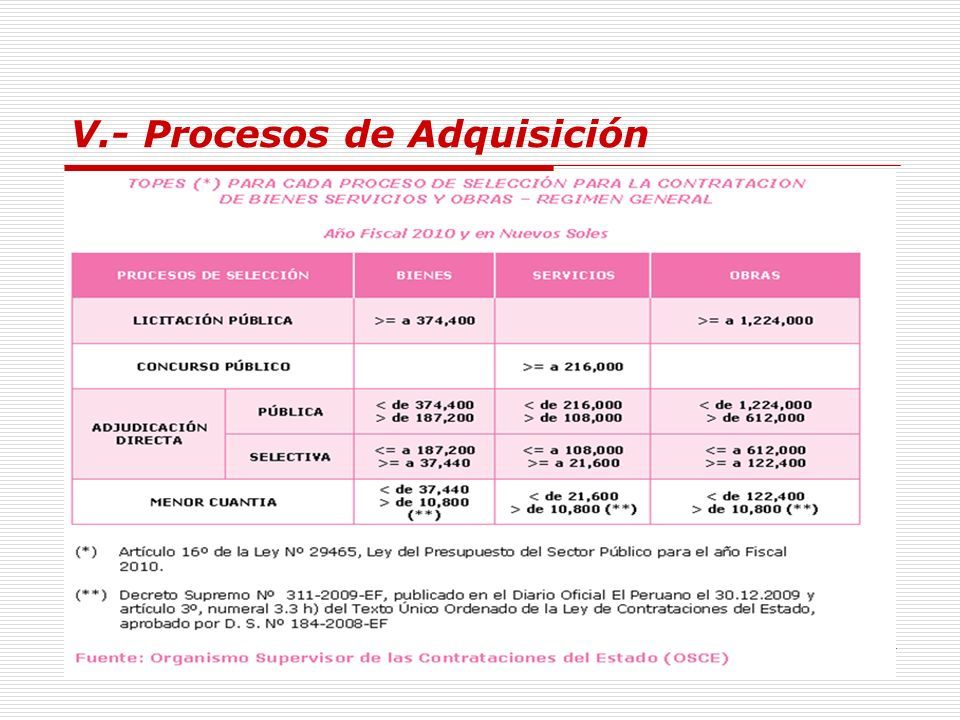 V.- Procesos de Adquisición

TOPES (*) PARA CADA PROCESO DE SELECCIÓN PARA LA CONTRATACION DE BIENES SERVICIOS Y OBRAS – REGIMEN GENERAL

Año Fiscal 2010 y en Nuevos Soles

| PROCESOS DE SELECCIÓN | | BIENES | SERVICIOS | OBRAS |
|---|---|---|---|---|
| LICITACIÓN PÚBLICA | | >= a 374,400 | | >= a 1,224,000 |
| CONCURSO PÚBLICO | | | >= a 216,000 | |
| ADJUDICACIÓN DIRECTA | PÚBLICA | < de 374,400 > de 187,200 | < de 216,000 > de 108,000 | < de 1,224,000 > de 612,000 |
| ADJUDICACIÓN DIRECTA | SELECTIVA | <= a 187,200 >= a 37,440 | <= a 108,000 >= a 21,600 | <= a 612,000 >= a 122,400 |
| MENOR CUANTIA | | < de 37,440 > de 10,800 (**) | < de 21,600 > de 10,800 (**) | < de 122,400 > de 10,800 (**) |

(*) Artículo 16º de la Ley Nº 29465, Ley del Presupuesto del Sector Público para el año Fiscal 2010.

(**) Decreto Supremo Nº 311-2009-EF, publicado en el Diario Oficial El Peruano el 30.12.2009 y artículo 3º, numeral 3.3 h) del Texto Único Ordenado de la Ley de Contrataciones del Estado, aprobado por D. S. Nº 184-2008-EF

Fuente: Organismo Supervisor de las Contrataciones del Estado (OSCE)